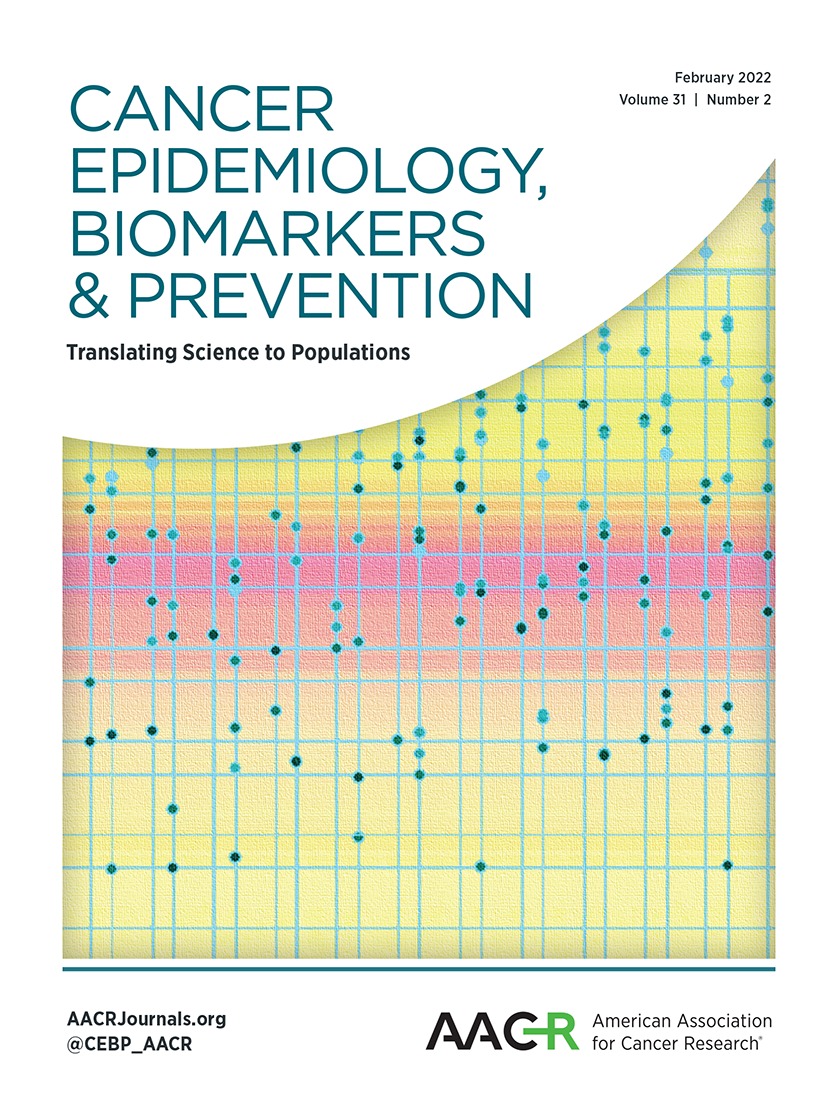 February 2022
Volume 31 | Number 2

CANCER EPIDEMIOLOGY, BIOMARKERS & PREVENTION

Translating Science to Populations

AACRJournals.org
@CEBP_AACR

AACR American Association for Cancer Research®